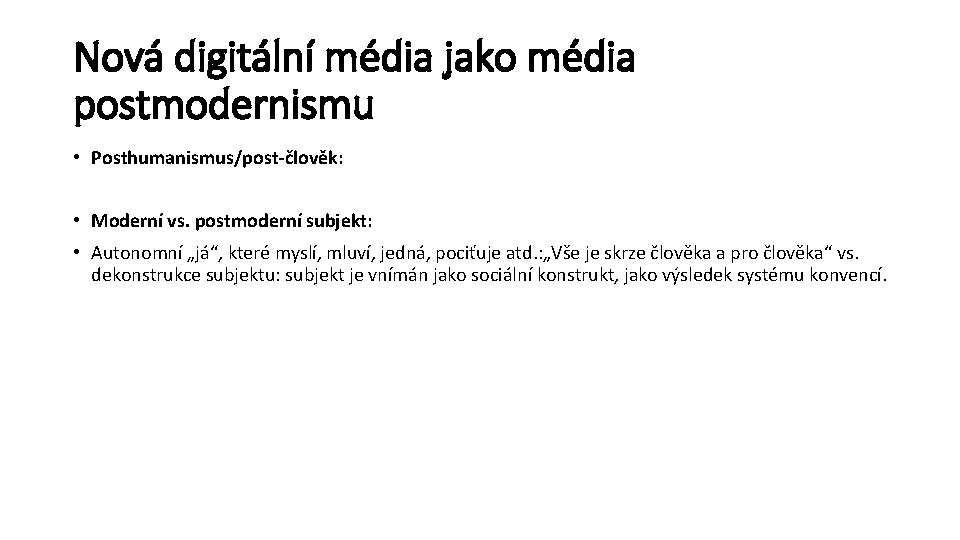 Nová digitální média jako média postmodernismu

• Posthumanismus/post-člověk:

• Moderní vs. postmoderní subjekt:

• Autonomní „já“, které myslí, mluví, jedná, pociťuje atd.:„Vše je skrze člověka a pro člověka“ vs. dekonstrukce subjektu: subjekt je vnímán jako sociální konstrukt, jako výsledek systému konvencí.